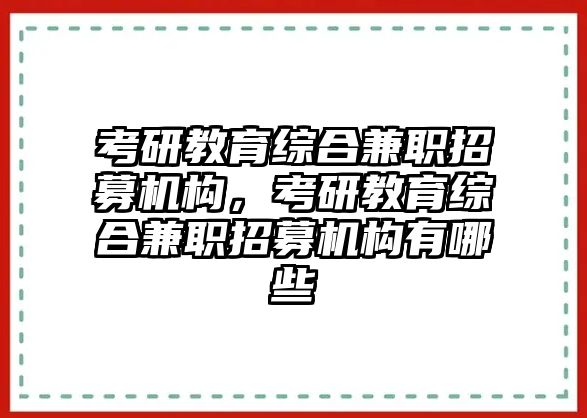 考研教育综合兼职招募机构，考研教育综合兼职招募机构有哪些